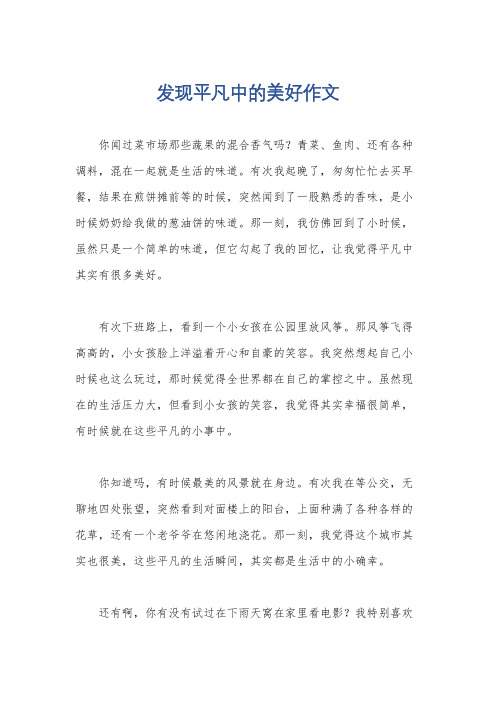 发现平凡中的美好作文

你闻过菜市场那些蔬果的混合香气吗？青菜、鱼肉、还有各种调料，混在一起就是生活的味道。有次我起晚了，匆匆忙忙去买早餐，结果在煎饼摊前等的时候，突然闻到了一股熟悉的香味，是小时候奶奶给我做的葱油饼的味道。那一刻，我仿佛回到了小时候，虽然只是一个简单的味道，但它勾起了我的回忆，让我觉得平凡中其实有很多美好。

有次下班路上，看到一个小女孩在公园里放风筝。那风筝飞得高高的，小女孩脸上洋溢着开心和自豪的笑容。我突然想起自己小时候也这么玩过，那时候觉得全世界都在自己的掌控之中。虽然现在的生活压力大，但看到小女孩的笑容，我觉得其实幸福很简单，有时候就在这些平凡的小事中。

你知道吗，有时候最美的风景就在身边。有次我在等公交，无聊地四处张望，突然看到对面楼上的阳台，上面种满了各种各样的花草，还有一个老爷爷在悠闲地浇花。那一刻，我觉得这个城市其实也很美，这些平凡的生活瞬间，其实都是生活中的小确幸。

还有啊，你有没有试过在下雨天窝在家里看电影？我特别喜欢